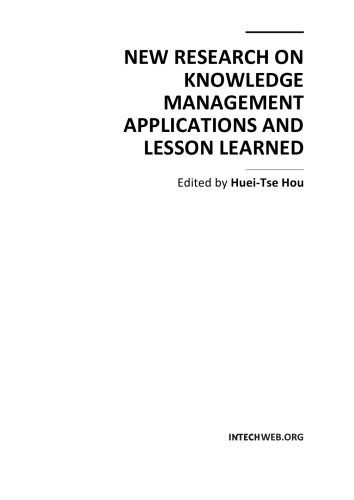 NEW RESEARCH ON KNOWLEDGE MANAGEMENT APPLICATIONS AND LESSON LEARNED

Edited by Huei-Tse Hou

INTECHWEB.ORG